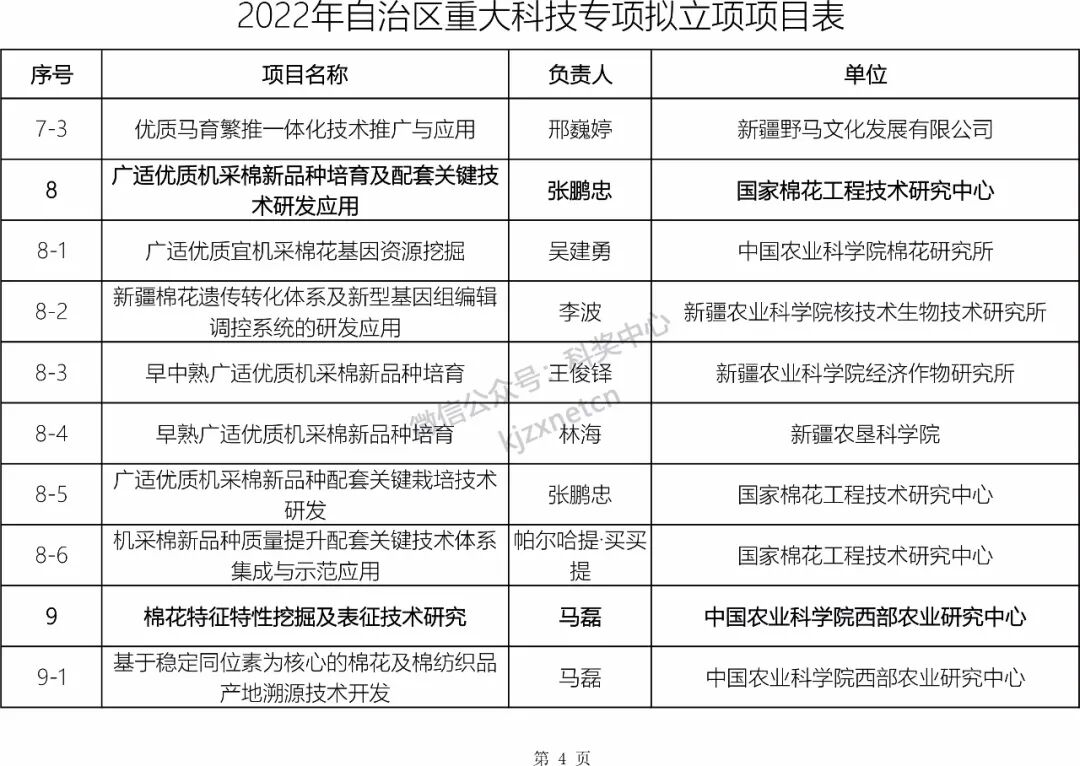 2022年自治区重大科技专项拟立项项目表

| 序号 | 项目名称 | 负责人 | 单位 |
|---|---|---|---|
| 7-3 | 优质马育繁推一体化技术推广与应用 | 邢巍婷 | 新疆野马文化发展有限公司 |
| 8 | 广适优质机采棉新品种培育及配套关键技术研发应用 | 张鹏忠 | 国家棉花工程技术研究中心 |
| 8-1 | 广适优质宜机采棉花基因资源挖掘 | 吴建勇 | 中国农业科学院棉花研究所 |
| 8-2 | 新疆棉花遗传转化体系及新型基因组编辑调控系统的研发应用 | 李波 | 新疆农业科学院核技术生物技术研究所 |
| 8-3 | 早中熟广适优质机采棉新品种培育 | 王俊铎 | 新疆农业科学院经济作物研究所 |
| 8-4 | 早熟广适优质机采棉新品种培育 | 林海 | 新疆农垦科学院 |
| 8-5 | 广适优质机采棉新品种配套关键栽培技术研发 | 张鹏忠 | 国家棉花工程技术研究中心 |
| 8-6 | 机采棉新品种质量提升配套关键技术体系集成与示范应用 | 帕尔哈提·买买提 | 国家棉花工程技术研究中心 |
| 9 | 棉花特征特性挖掘及表征技术研究 | 马磊 | 中国农业科学院西部农业研究中心 |
| 9-1 | 基于稳定同位素为核心的棉花及棉纺织品产地溯源技术开发 | 马磊 | 中国农业科学院西部农业研究中心 |

微信公众号·科奖中心 kjzxnetcn

第 4 页